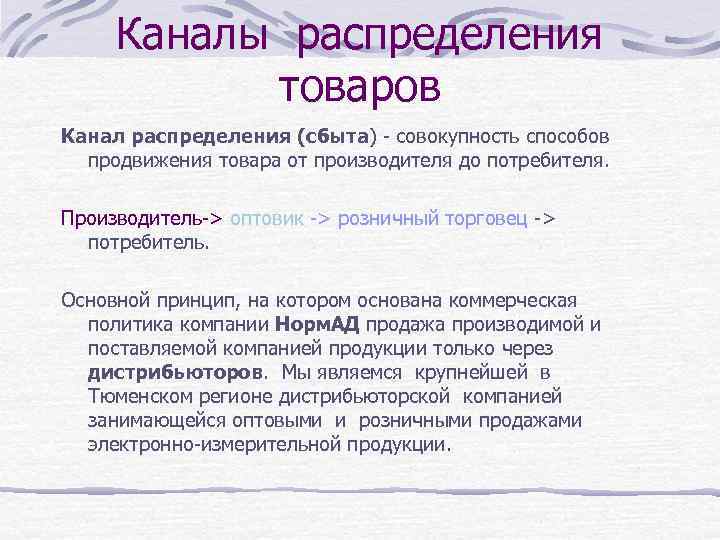 Каналы распределения товаров

Канал распределения (сбыта) - совокупность способов продвижения товара от производителя до потребителя.

Производитель-> оптовик -> розничный торговец -> потребитель.

Основной принцип, на котором основана коммерческая политика компании НормАД продажа производимой и поставляемой компанией продукции только через дистрибьюторов. Мы являемся крупнейшей в Тюменском регионе дистрибьюторской компанией занимающейся оптовыми и розничными продажами электронно-измерительной продукции.